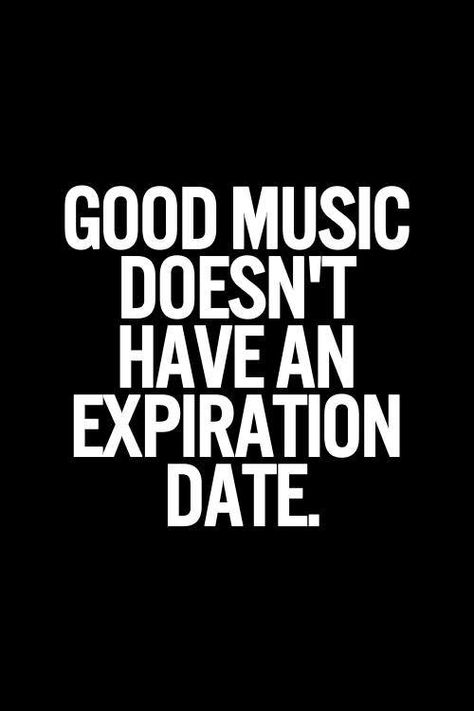 GOOD MUSIC DOESN'T HAVE AN EXPIRATION DATE.